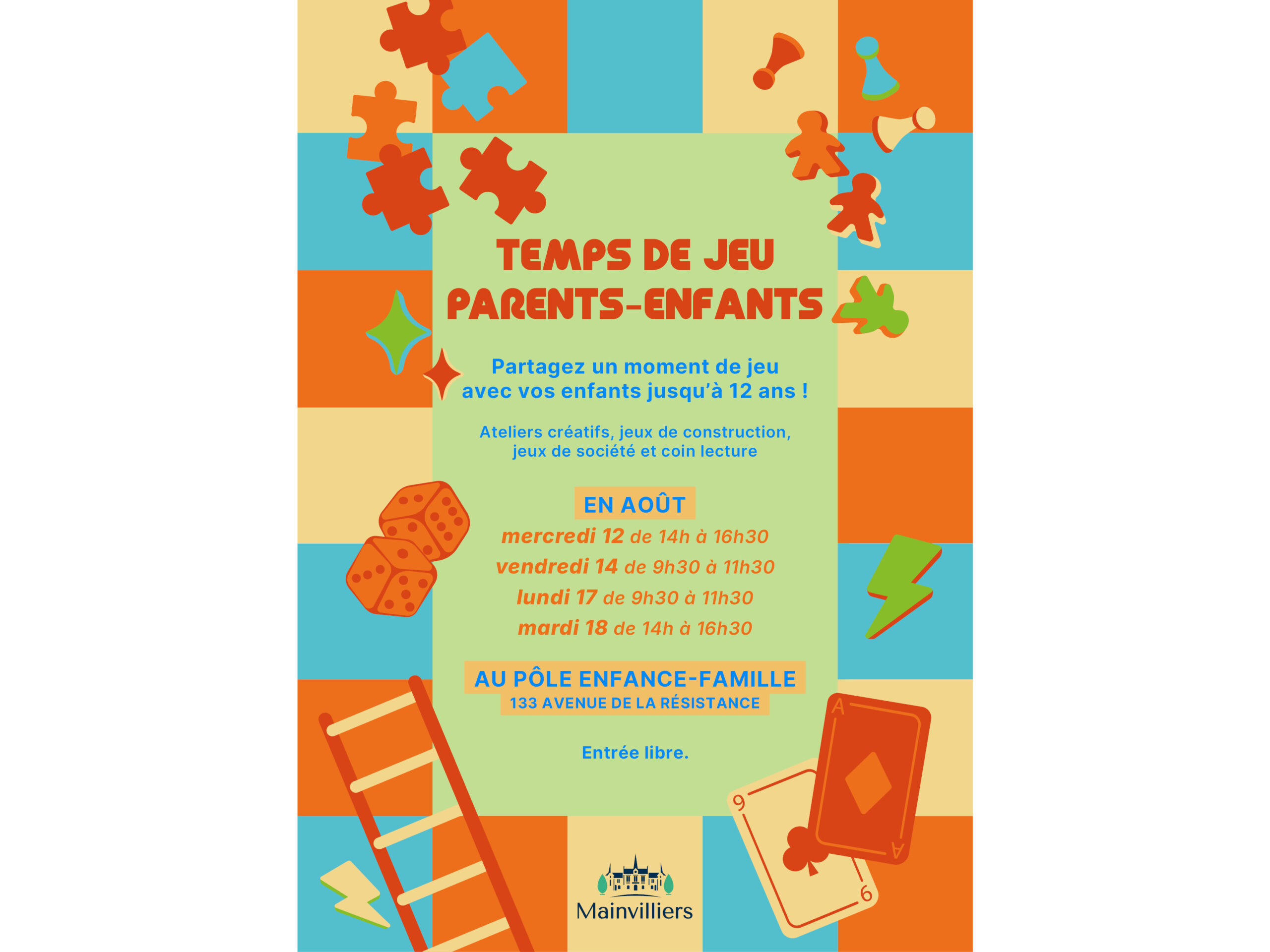 TEMPS DE JEU
PARENTS-ENFANTS

Partagez un moment de jeu avec vos enfants jusqu'à 12 ans !

Ateliers créatifs, jeux de construction, jeux de société et coin lecture

EN AOÛT
mercredi 12 de 14h à 16h30
vendredi 14 de 9h30 à 11h30
lundi 17 de 9h30 à 11h30
mardi 18 de 14h à 16h30

AU PÔLE ENFANCE-FAMILLE
133 AVENUE DE LA RÉSISTANCE

Entrée libre.

Mainvilliers